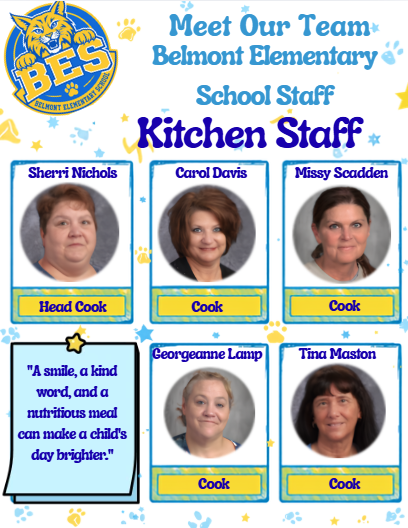 BES
BELMONT ELEMENTARY SCHOOL

Meet Our Team
Belmont Elementary
School Staff

Kitchen Staff

Sherri Nichols
Head Cook

Carol Davis
Cook

Missy Scadden
Cook

"A smile, a kind word, and a nutritious meal can make a child's day brighter."

Georgeanne Lamp
Cook

Tina Maston
Cook